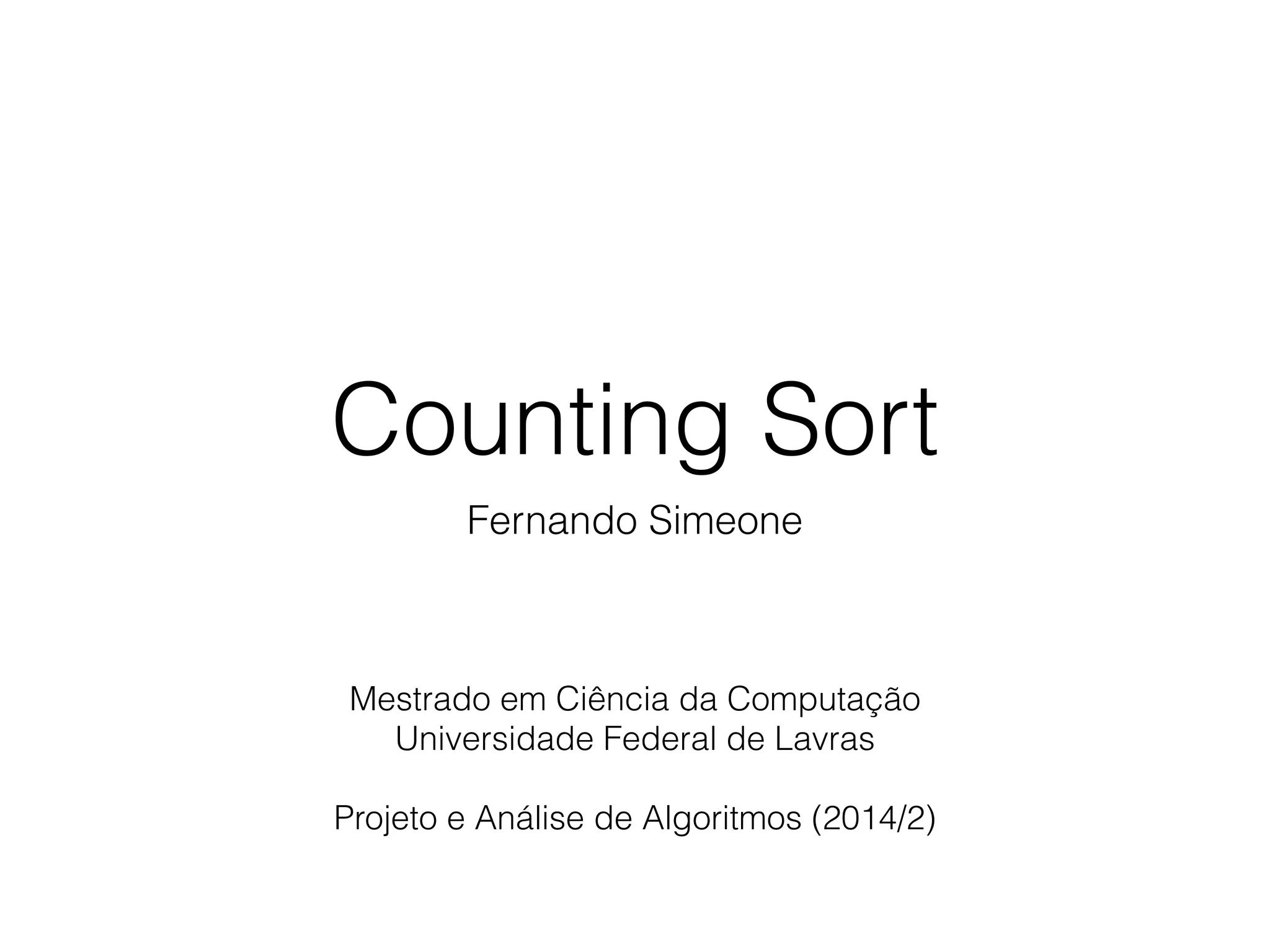 Counting Sort

Fernando Simeone

Mestrado em Ciência da Computação
Universidade Federal de Lavras

Projeto e Análise de Algoritmos (2014/2)